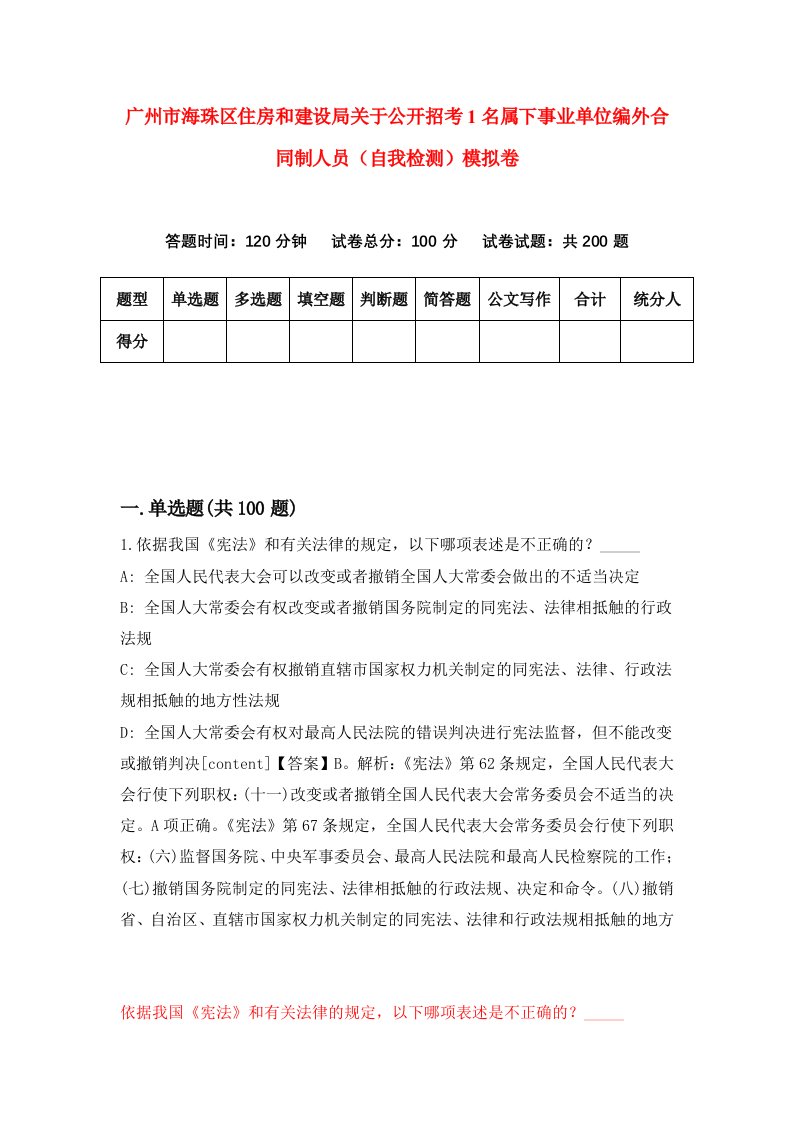 广州市海珠区住房和建设局关于公开招考1名属下事业单位编外合同制人员（自我检测）模拟卷

答题时间：120分钟　试卷总分：100分　试卷试题：共200题

| 题型 | 单选题 | 多选题 | 填空题 | 判断题 | 简答题 | 公文写作 | 合计 | 统分人 |
|---|---|---|---|---|---|---|---|---|
| 得分 | | | | | | | | |

一.单选题(共100题)

1.依据我国《宪法》和有关法律的规定，以下哪项表述是不正确的？_____

A: 全国人民代表大会可以改变或者撤销全国人大常委会做出的不适当决定

B: 全国人大常委会有权改变或者撤销国务院制定的同宪法、法律相抵触的行政法规

C: 全国人大常委会有权撤销直辖市国家权力机关制定的同宪法、法律、行政法规相抵触的地方性法规

D: 全国人大常委会有权对最高人民法院的错误判决进行宪法监督，但不能改变或撤销判决[content]【答案】B。解析:《宪法》第62条规定，全国人民代表大会行使下列职权:(十一)改变或者撤销全国人民代表大会常务委员会不适当的决定。A项正确。《宪法》第67条规定，全国人民代表大会常务委员会行使下列职权:(六)监督国务院、中央军事委员会、最高人民法院和最高人民检察院的工作;(七)撤销国务院制定的同宪法、法律相抵触的行政法规、决定和命令。(八)撤销省、自治区、直辖市国家权力机关制定的同宪法、法律和行政法规相抵触的地方

依据我国《宪法》和有关法律的规定，以下哪项表述是不正确的？_____